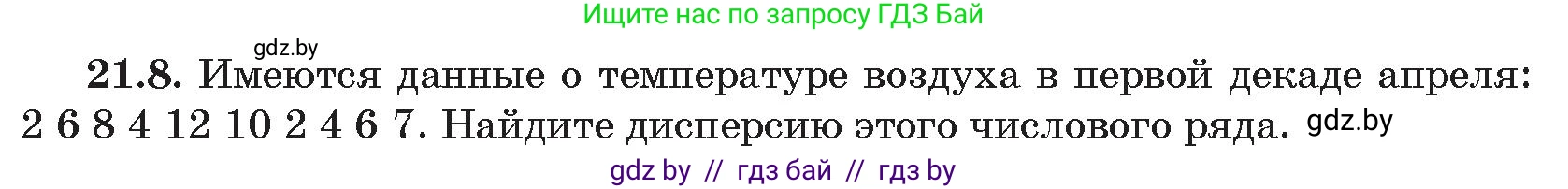 Ищите нас по запросу ГДЗ Бай

gdz.by

21.8. Имеются данные о температуре воздуха в первой декаде апреля: 2 6 8 4 12 10 2 4 6 7. Найдите дисперсию этого числового ряда. gdz.by

gdz by // гдз бай // гдз by